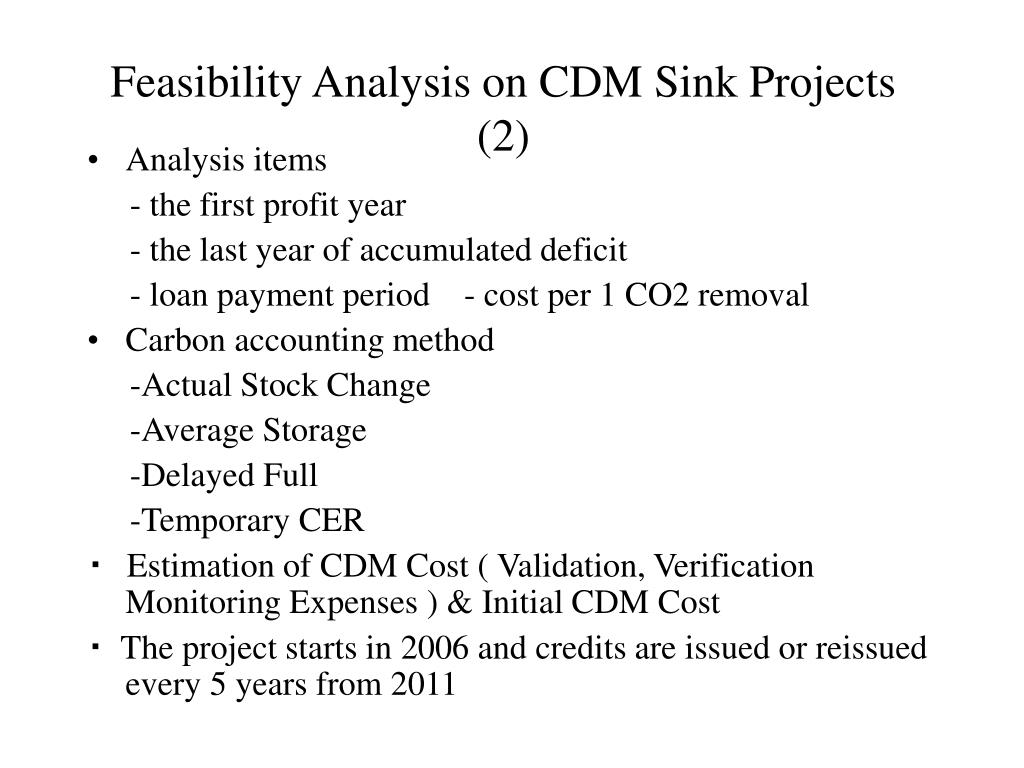 Feasibility Analysis on CDM Sink Projects (2)

• Analysis items

- the first profit year

- the last year of accumulated deficit

- loan payment period - cost per 1 CO2 removal

• Carbon accounting method

-Actual Stock Change

-Average Storage

-Delayed Full

-Temporary CER

・ Estimation of CDM Cost ( Validation, Verification Monitoring Expenses ) & Initial CDM Cost

・ The project starts in 2006 and credits are issued or reissued every 5 years from 2011